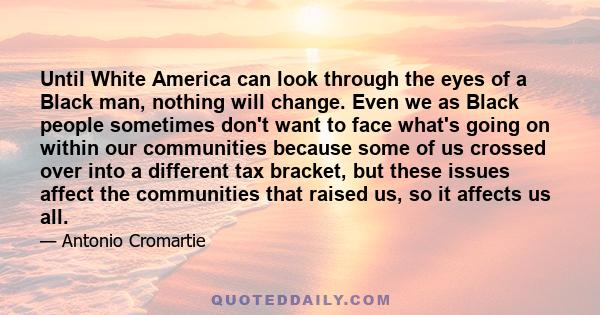 Until White America can look through the eyes of a Black man, nothing will change. Even we as Black people sometimes don't want to face what's going on within our communities because some of us crossed over into a different tax bracket, but these issues affect the communities that raised us, so it affects us all.

— Antonio Cromartie

QUOTEDDAILY.COM